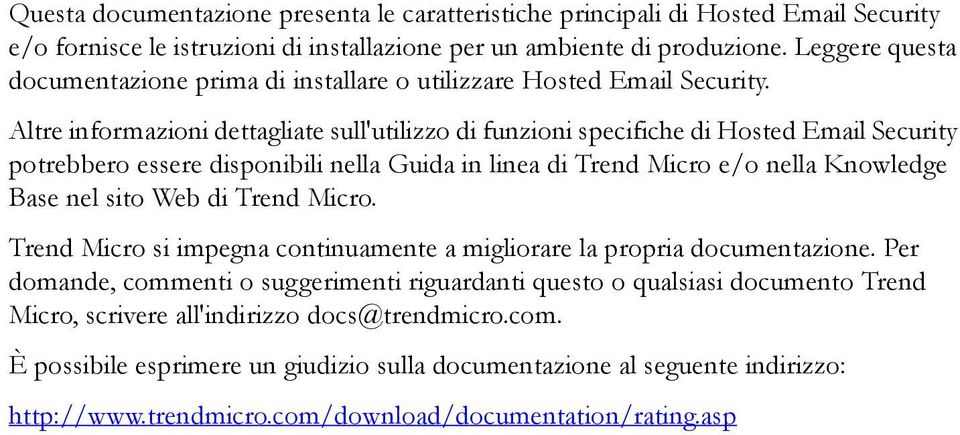 Questa documentazione presenta le caratteristiche principali di Hosted Email Security e/o fornisce le istruzioni di installazione per un ambiente di produzione. Leggere questa documentazione prima di installare o utilizzare Hosted Email Security.

Altre informazioni dettagliate sull'utilizzo di funzioni specifiche di Hosted Email Security potrebbero essere disponibili nella Guida in linea di Trend Micro e/o nella Knowledge Base nel sito Web di Trend Micro.

Trend Micro si impegna continuamente a migliorare la propria documentazione. Per domande, commenti o suggerimenti riguardanti questo o qualsiasi documento Trend Micro, scrivere all'indirizzo docs@trendmicro.com.

È possibile esprimere un giudizio sulla documentazione al seguente indirizzo:

http://www.trendmicro.com/download/documentation/rating.asp